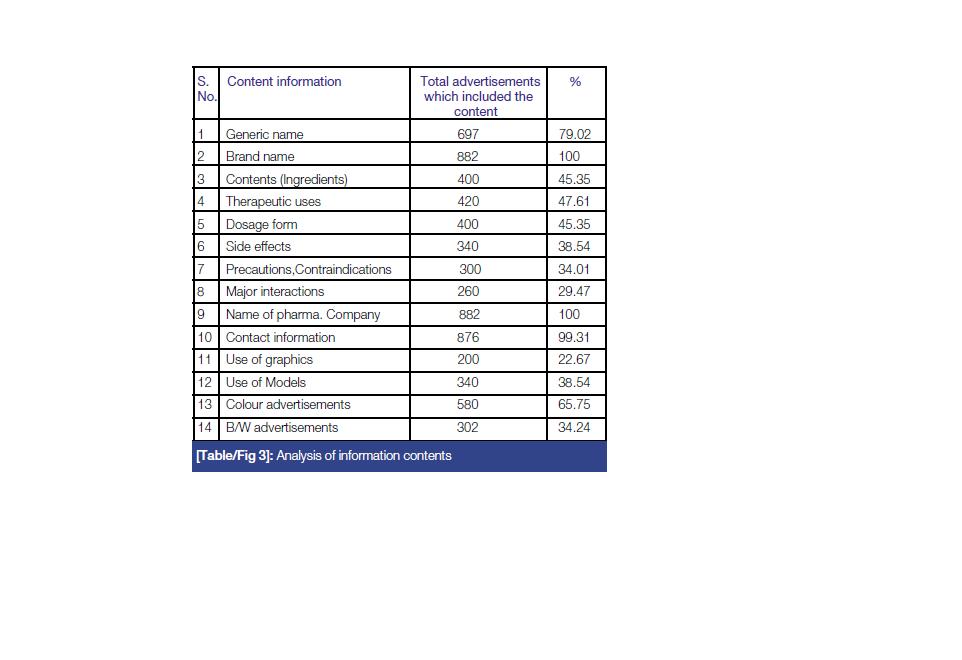 | S. No. | Content information | Total advertisements which included the content | % |
|---|---|---|---|
| 1 | Generic name | 697 | 79.02 |
| 2 | Brand name | 882 | 100 |
| 3 | Contents (Ingredients) | 400 | 45.35 |
| 4 | Therapeutic uses | 420 | 47.61 |
| 5 | Dosage form | 400 | 45.35 |
| 6 | Side effects | 340 | 38.54 |
| 7 | Precautions,Contraindications | 300 | 34.01 |
| 8 | Major interactions | 260 | 29.47 |
| 9 | Name of pharma. Company | 882 | 100 |
| 10 | Contact information | 876 | 99.31 |
| 11 | Use of graphics | 200 | 22.67 |
| 12 | Use of Models | 340 | 38.54 |
| 13 | Colour advertisements | 580 | 65.75 |
| 14 | B/W advertisements | 302 | 34.24 |

[Table/Fig 3]: Analysis of information contents